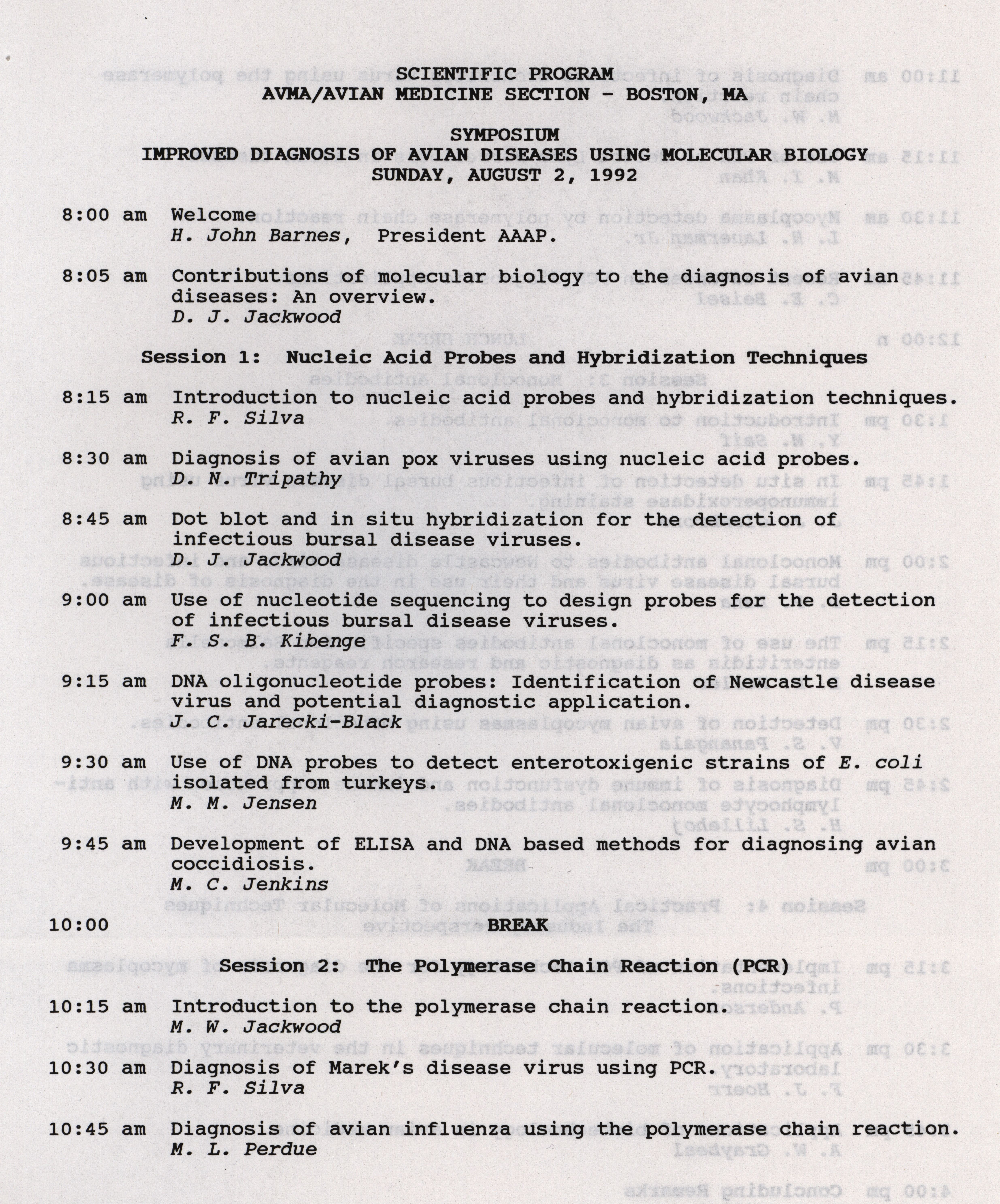 SCIENTIFIC PROGRAM
AVMA/AVIAN MEDICINE SECTION - BOSTON, MA

SYMPOSIUM
IMPROVED DIAGNOSIS OF AVIAN DISEASES USING MOLECULAR BIOLOGY
SUNDAY, AUGUST 2, 1992

8:00 am Welcome
H. John Barnes, President AAAP.

8:05 am Contributions of molecular biology to the diagnosis of avian diseases: An overview.
D. J. Jackwood

Session 1: Nucleic Acid Probes and Hybridization Techniques

8:15 am Introduction to nucleic acid probes and hybridization techniques.
R. F. Silva

8:30 am Diagnosis of avian pox viruses using nucleic acid probes.
D. N. Tripathy

8:45 am Dot blot and in situ hybridization for the detection of infectious bursal disease viruses.
D. J. Jackwood

9:00 am Use of nucleotide sequencing to design probes for the detection of infectious bursal disease viruses.
F. S. B. Kibenge

9:15 am DNA oligonucleotide probes: Identification of Newcastle disease virus and potential diagnostic application.
J. C. Jarecki-Black

9:30 am Use of DNA probes to detect enterotoxigenic strains of E. coli isolated from turkeys.
M. M. Jensen

9:45 am Development of ELISA and DNA based methods for diagnosing avian coccidiosis.
M. C. Jenkins

10:00 BREAK

Session 2: The Polymerase Chain Reaction (PCR)

10:15 am Introduction to the polymerase chain reaction.
M. W. Jackwood

10:30 am Diagnosis of Marek's disease virus using PCR.
R. F. Silva

10:45 am Diagnosis of avian influenza using the polymerase chain reaction.
M. L. Perdue